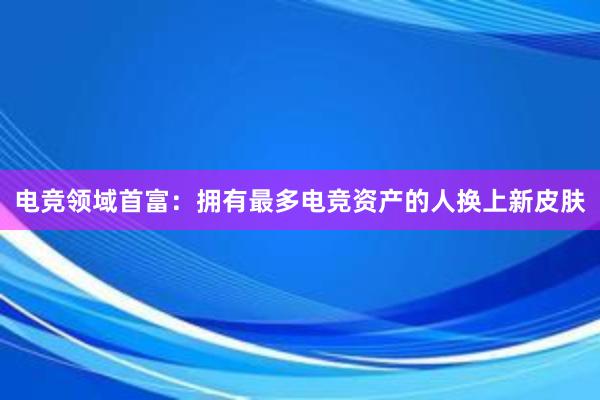 电竞领域首富：拥有最多电竞资产的人换上新皮肤